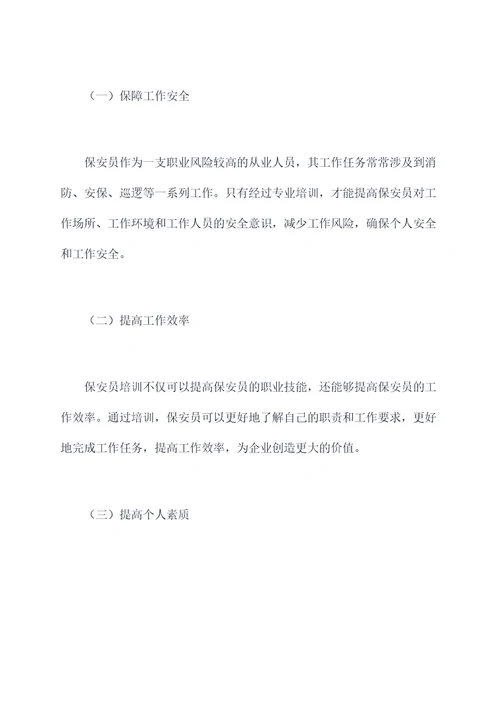 （一）保障工作安全

保安员作为一支职业风险较高的从业人员，其工作任务常常涉及到消防、安保、巡逻等一系列工作。只有经过专业培训，才能提高保安员对工作场所、工作环境和工作人员的安全意识，减少工作风险，确保个人安全和工作安全。

（二）提高工作效率

保安员培训不仅可以提高保安员的职业技能，还能够提高保安员的工作效率。通过培训，保安员可以更好地了解自己的职责和工作要求，更好地完成工作任务，提高工作效率，为企业创造更大的价值。

（三）提高个人素质